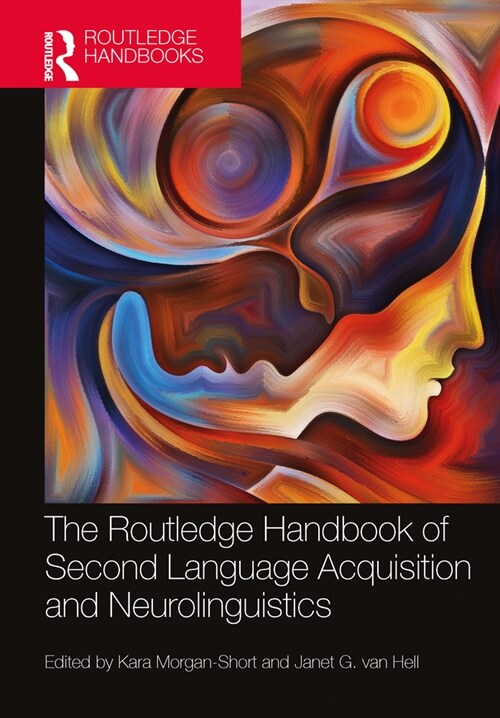 ROUTLEDGE
ROUTLEDGE HANDBOOKS

The Routledge Handbook of Second Language Acquisition and Neurolinguistics

Edited by Kara Morgan-Short and Janet G. van Hell